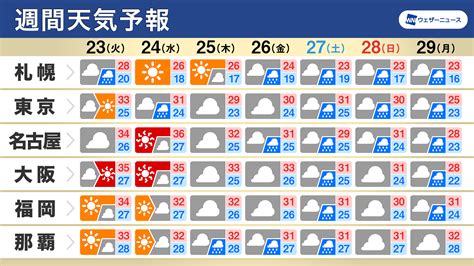 週間天気予報

WNI ウェザーニュース

| | 23(火) | 24(水) | 25(木) | 26(金) | 27(土) | 28(日) | 29(月) |
|---|---|---|---|---|---|---|---|
| 札幌 | 28 20 | 26 18 | 26 17 | 24 19 | 23 19 | 23 17 | 23 16 |
| 東京 | 33 25 | 31 24 | 29 23 | 30 24 | 31 25 | 30 23 | 25 23 |
| 名古屋 | 34 26 | 36 27 | 32 25 | 31 25 | 29 25 | 31 24 | 28 23 |
| 大阪 | 35 27 | 35 27 | 33 25 | 33 26 | 31 25 | 31 24 | 28 22 |
| 福岡 | 34 27 | 32 27 | 32 26 | 31 26 | 31 25 | 30 24 | 31 24 |
| 那覇 | 33 28 | 32 28 | 32 28 | 31 27 | 31 27 | 31 27 | 32 28 |